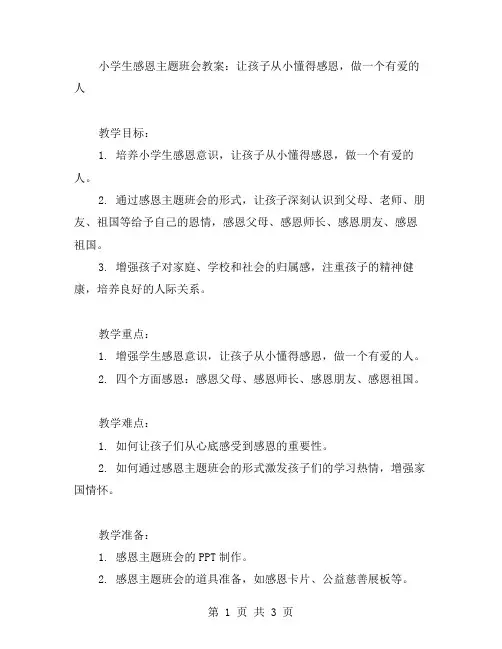 小学生感恩主题班会教案：让孩子从小懂得感恩，做一个有爱的人

教学目标：

1. 培养小学生感恩意识，让孩子从小懂得感恩，做一个有爱的人。

2. 通过感恩主题班会的形式，让孩子深刻认识到父母、老师、朋友、祖国等给予自己的恩情，感恩父母、感恩师长、感恩朋友、感恩祖国。

3. 增强孩子对家庭、学校和社会的归属感，注重孩子的精神健康，培养良好的人际关系。

教学重点：

1. 增强学生感恩意识，让孩子从小懂得感恩，做一个有爱的人。

2. 四个方面感恩：感恩父母、感恩师长、感恩朋友、感恩祖国。

教学难点：

1. 如何让孩子们从心底感受到感恩的重要性。

2. 如何通过感恩主题班会的形式激发孩子们的学习热情，增强家国情怀。

教学准备：

1. 感恩主题班会的PPT制作。

2. 感恩主题班会的道具准备，如感恩卡片、公益慈善展板等。

第 1 页 共 3 页